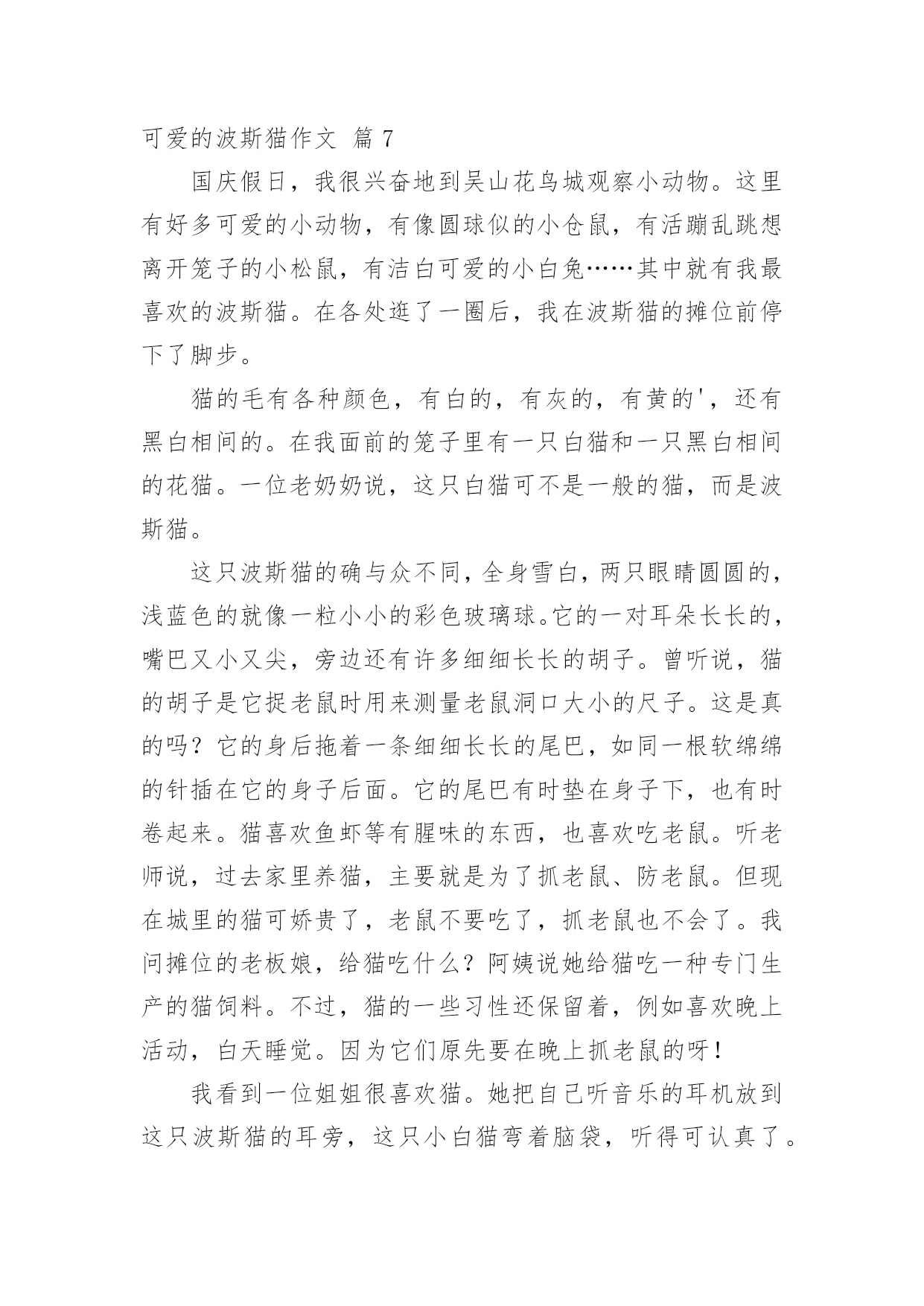 可爱的波斯猫作文 篇 7

国庆假日，我很兴奋地到吴山花鸟城观察小动物。这里有好多可爱的小动物，有像圆球似的小仓鼠，有活蹦乱跳想离开笼子的小松鼠，有洁白可爱的小白兔……其中就有我最喜欢的波斯猫。在各处逛了一圈后，我在波斯猫的摊位前停下了脚步。

猫的毛有各种颜色，有白的，有灰的，有黄的'，还有黑白相间的。在我面前的笼子里有一只白猫和一只黑白相间的花猫。一位老奶奶说，这只白猫可不是一般的猫，而是波斯猫。

这只波斯猫的确与众不同，全身雪白，两只眼睛圆圆的，浅蓝色的就像一粒小小的彩色玻璃球。它的一对耳朵长长的，嘴巴又小又尖，旁边还有许多细细长长的胡子。曾听说，猫的胡子是它捉老鼠时用来测量老鼠洞口大小的尺子。这是真的吗？它的身后拖着一条细细长长的尾巴，如同一根软绵绵的针插在它的身子后面。它的尾巴有时垫在身子下，也有时卷起来。猫喜欢鱼虾等有腥味的东西，也喜欢吃老鼠。听老师说，过去家里养猫，主要就是为了抓老鼠、防老鼠。但现在城里的猫可娇贵了，老鼠不要吃了，抓老鼠也不会了。我问摊位的老板娘，给猫吃什么？阿姨说她给猫吃一种专门生产的猫饲料。不过，猫的一些习性还保留着，例如喜欢晚上活动，白天睡觉。因为它们原先要在晚上抓老鼠的呀！

我看到一位姐姐很喜欢猫。她把自己听音乐的耳机放到这只波斯猫的耳旁，这只小白猫弯着脑袋，听得可认真了。